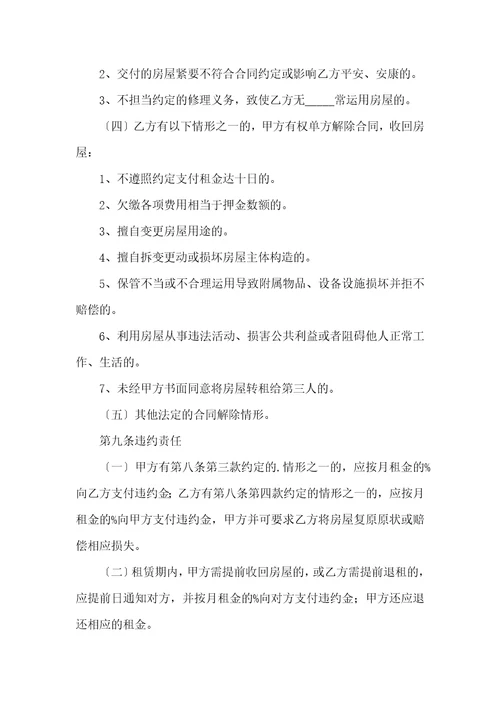 2、交付的房屋紧要不符合合同约定或影响乙方平安、安康的。

3、不担当约定的修理义务，致使乙方无_____常运用房屋的。

〔四〕乙方有以下情形之一的，甲方有权单方解除合同，收回房屋：

1、不遵照约定支付租金达十日的。

2、欠缴各项费用相当于押金数额的。

3、擅自变更房屋用途的。

4、擅自拆变更动或损坏房屋主体构造的。

5、保管不当或不合理运用导致附属物品、设备设施损坏并拒不赔偿的。

6、利用房屋从事违法活动、损害公共利益或者阻碍他人正常工作、生活的。

7、未经甲方书面同意将房屋转租给第三人的。

〔五〕其他法定的合同解除情形。

第九条违约责任

〔一〕甲方有第八条第三款约定的.情形之一的，应按月租金的%向乙方支付违约金；乙方有第八条第四款约定的情形之一的，应按月租金的%向甲方支付违约金，甲方并可要求乙方将房屋复原原状或赔偿相应损失。

〔二〕租赁期内，甲方需提前收回房屋的，或乙方需提前退租的，应提前日通知对方，并按月租金的%向对方支付违约金；甲方还应退还相应的租金。